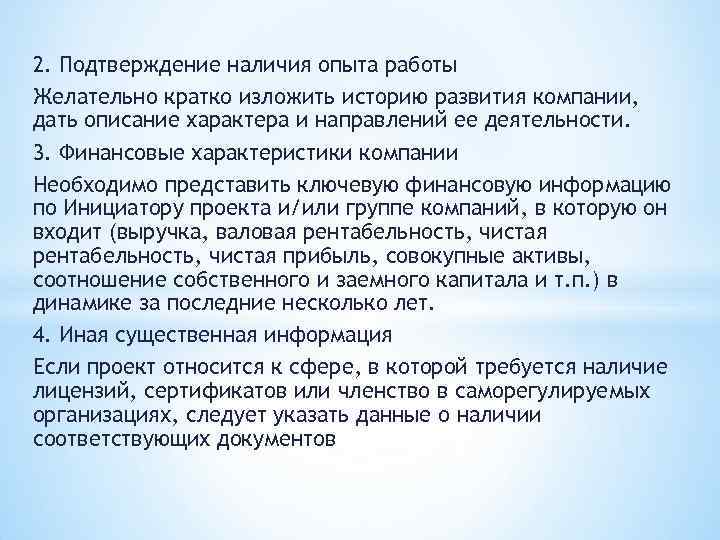 2. Подтверждение наличия опыта работы

Желательно кратко изложить историю развития компании, дать описание характера и направлений ее деятельности.

3. Финансовые характеристики компании

Необходимо представить ключевую финансовую информацию по Инициатору проекта и/или группе компаний, в которую он входит (выручка, валовая рентабельность, чистая рентабельность, чистая прибыль, совокупные активы, соотношение собственного и заемного капитала и т.п.) в динамике за последние несколько лет.

4. Иная существенная информация

Если проект относится к сфере, в которой требуется наличие лицензий, сертификатов или членство в саморегулируемых организациях, следует указать данные о наличии соответствующих документов